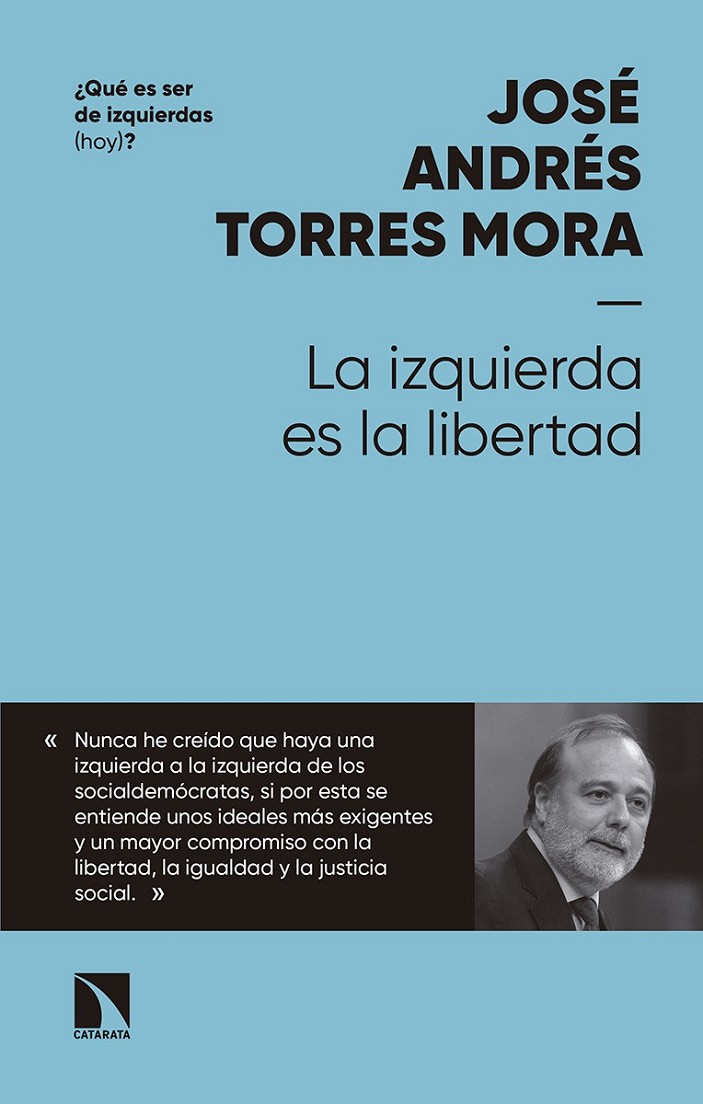 ¿Qué es ser de izquierdas (hoy)?

JOSÉ ANDRÉS TORRES MORA

—

La izquierda es la libertad

« Nunca he creído que haya una izquierda a la izquierda de los socialdemócratas, si por esta se entiende unos ideales más exigentes y un mayor compromiso con la libertad, la igualdad y la justicia social. »

CATARATA